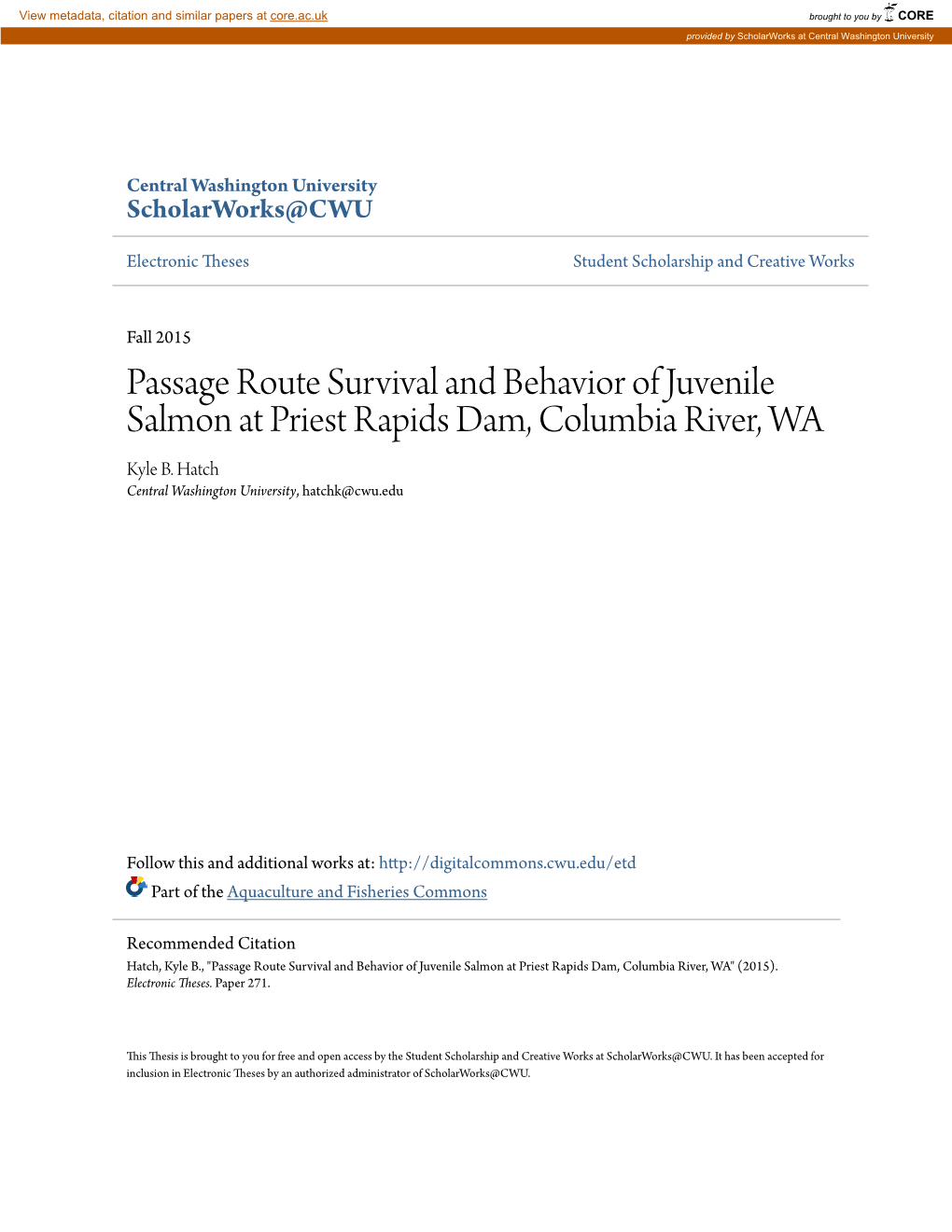 View metadata, citation and similar papers at core.ac.uk

brought to you by CORE

provided by ScholarWorks at Central Washington University

Central Washington University
ScholarWorks@CWU

Electronic Theses

Student Scholarship and Creative Works

Fall 2015

Passage Route Survival and Behavior of Juvenile Salmon at Priest Rapids Dam, Columbia River, WA

Kyle B. Hatch
Central Washington University, hatchk@cwu.edu

Follow this and additional works at: http://digitalcommons.cwu.edu/etd

Part of the Aquaculture and Fisheries Commons

Recommended Citation
Hatch, Kyle B., "Passage Route Survival and Behavior of Juvenile Salmon at Priest Rapids Dam, Columbia River, WA" (2015). Electronic Theses. Paper 271.

This Thesis is brought to you for free and open access by the Student Scholarship and Creative Works at ScholarWorks@CWU. It has been accepted for inclusion in Electronic Theses by an authorized administrator of ScholarWorks@CWU.